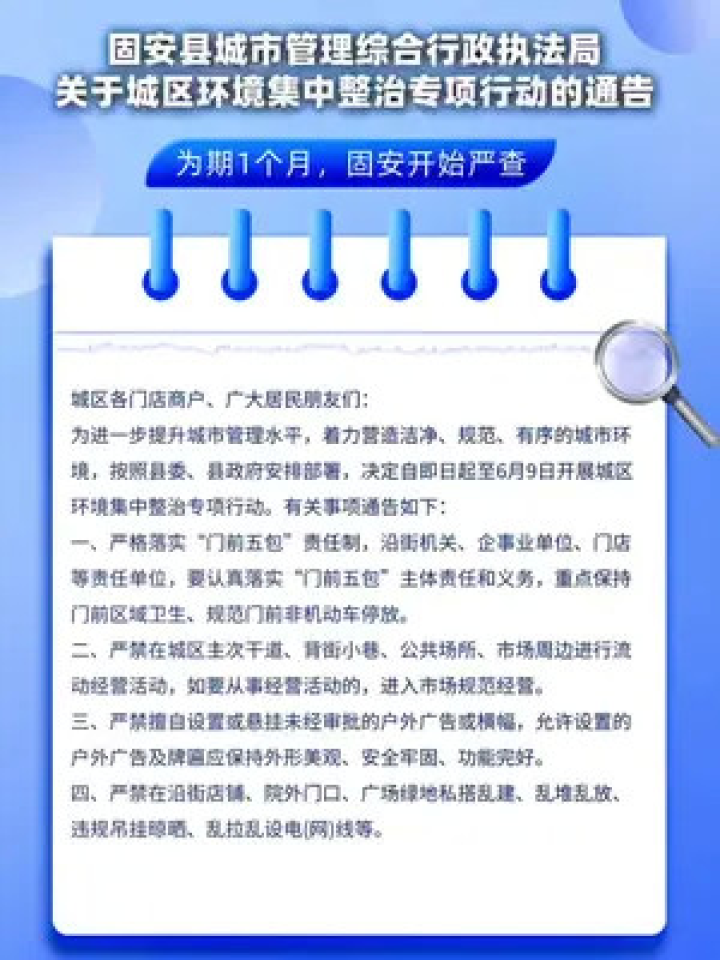 固安县城市管理综合行政执法局
关于城区环境集中整治专项行动的通告

为期1个月，固安开始严查

城区各门店商户、广大居民朋友们：
为进一步提升城市管理水平，着力营造洁净、规范、有序的城市环境，按照县委、县政府安排部署，决定自即日起至6月9日开展城区环境集中整治专项行动。有关事项通告如下：
一、严格落实“门前五包”责任制，沿街机关、企事业单位、门店等责任单位，要认真落实“门前五包”主体责任和义务，重点保持门前区域卫生、规范门前非机动车停放。
二、严禁在城区主次干道、背街小巷、公共场所、市场周边进行流动经营活动，如要从事经营活动的，进入市场规范经营。
三、严禁擅自设置或悬挂未经审批的户外广告或横幅，允许设置的户外广告及牌匾应保持外形美观、安全牢固、功能完好。
四、严禁在沿街店铺、院外门口、广场绿地私搭乱建、乱堆乱放、违规吊挂晾晒、乱拉乱设电(网)线等。